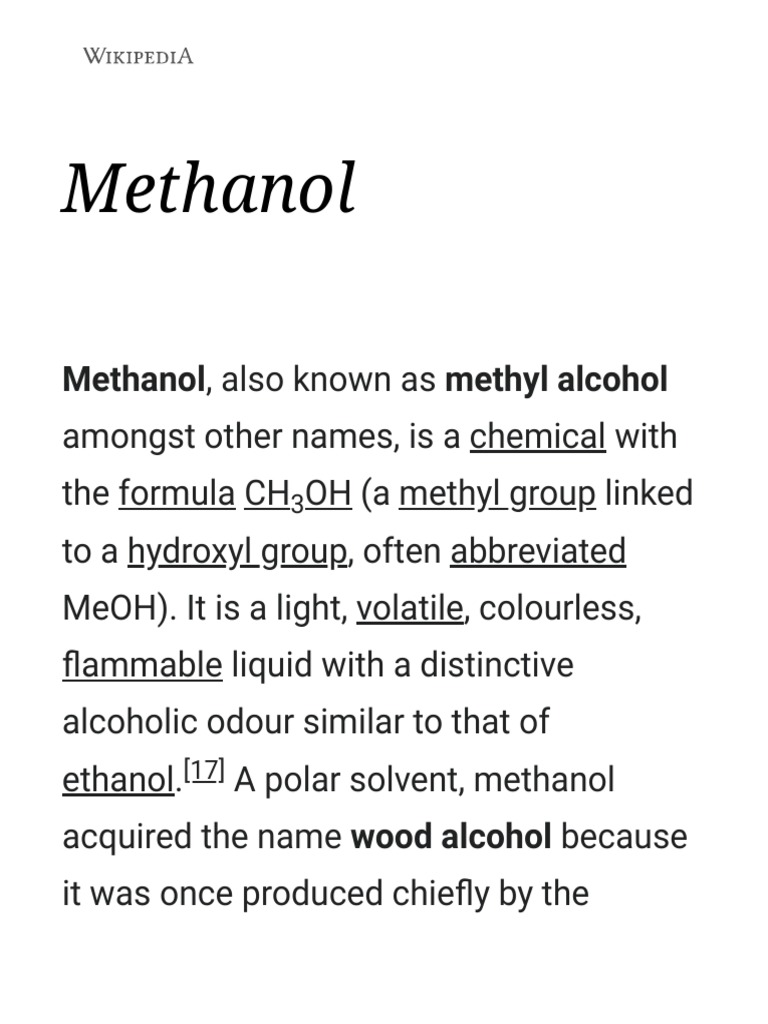 WIKIPEDIA

Methanol

Methanol, also known as methyl alcohol amongst other names, is a chemical with the formula $CH_3OH$ (a methyl group linked to a hydroxyl group, often abbreviated MeOH). It is a light, volatile, colourless, flammable liquid with a distinctive alcoholic odour similar to that of ethanol.[17] A polar solvent, methanol acquired the name wood alcohol because it was once produced chiefly by the